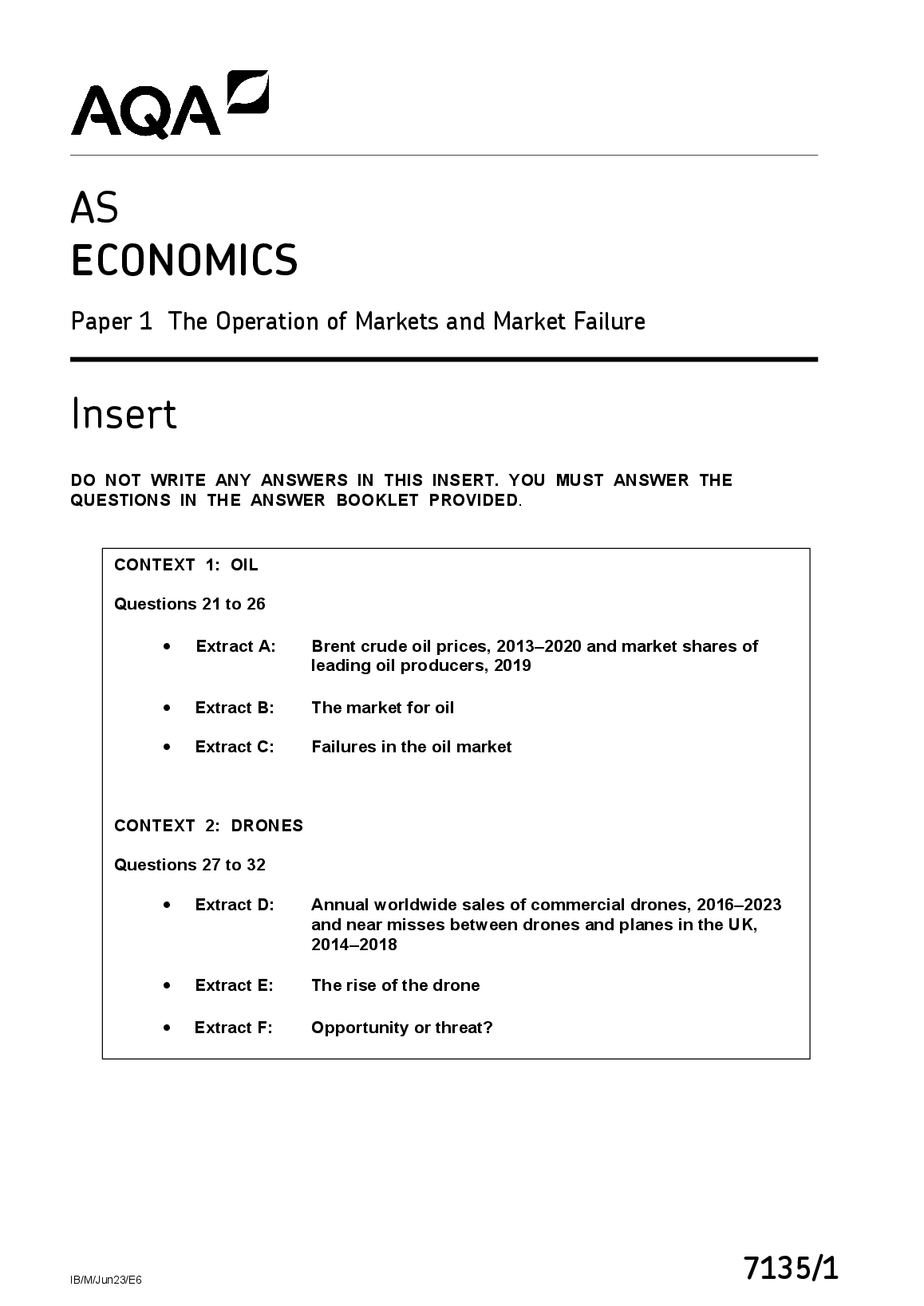 AQA

AS
ECONOMICS

Paper 1 The Operation of Markets and Market Failure

Insert

DO NOT WRITE ANY ANSWERS IN THIS INSERT. YOU MUST ANSWER THE QUESTIONS IN THE ANSWER BOOKLET PROVIDED.

CONTEXT 1: OIL

Questions 21 to 26

• Extract A: Brent crude oil prices, 2013–2020 and market shares of leading oil producers, 2019

• Extract B: The market for oil

• Extract C: Failures in the oil market

CONTEXT 2: DRONES

Questions 27 to 32

• Extract D: Annual worldwide sales of commercial drones, 2016–2023 and near misses between drones and planes in the UK, 2014–2018

• Extract E: The rise of the drone

• Extract F: Opportunity or threat?

IB/M/Jun23/E6

7135/1